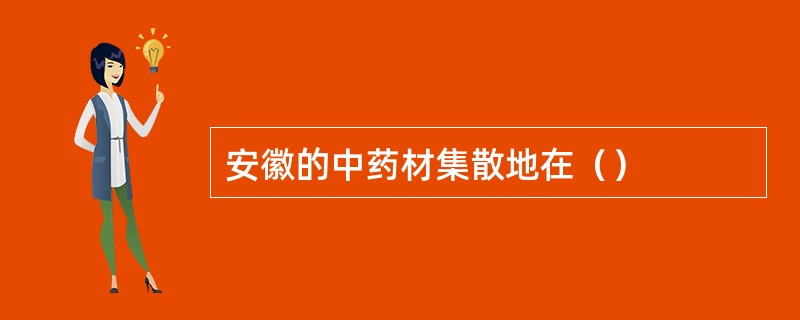 安徽的中药材集散地在（）